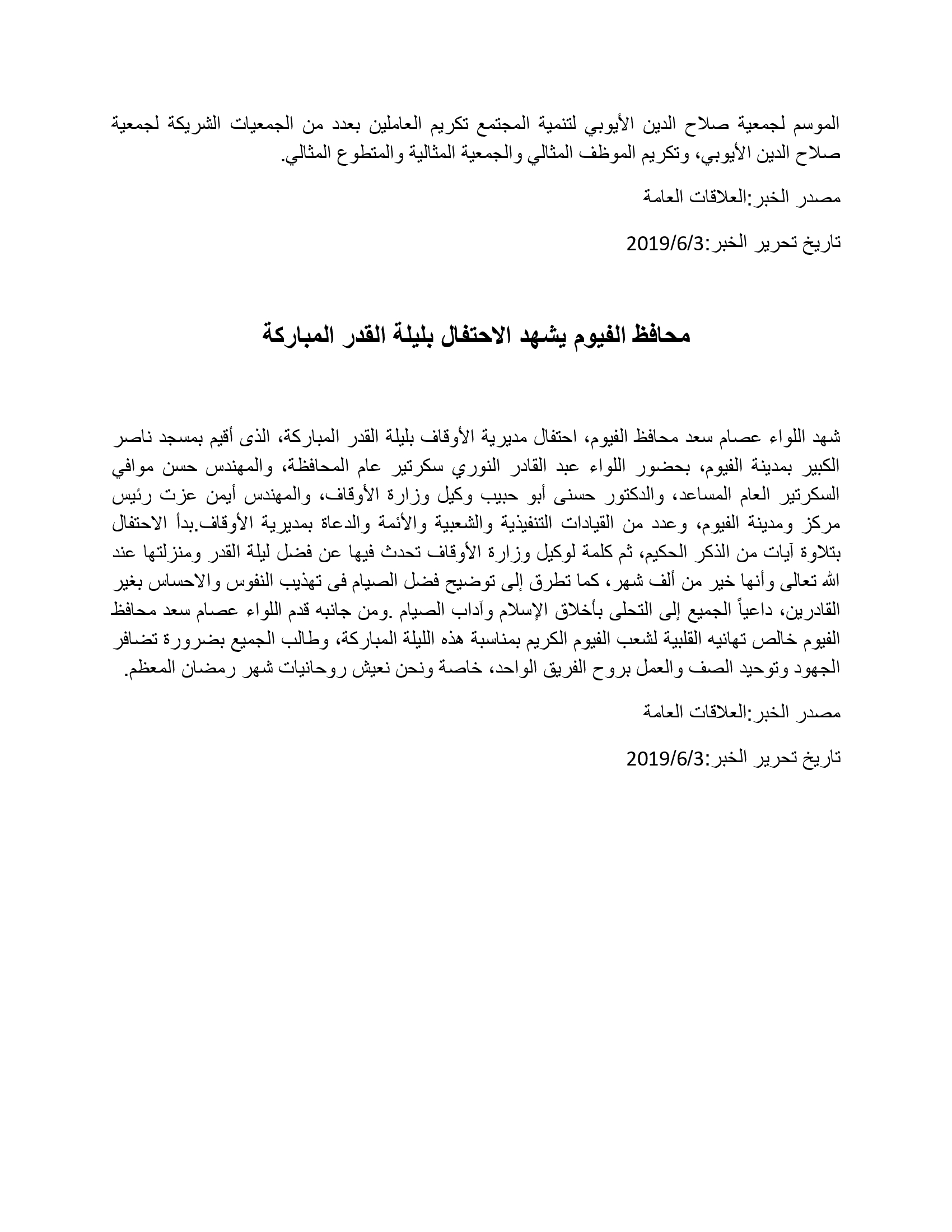 الموسم لجمعية صلاح الدين الأيوبي لتنمية المجتمع تكريم العاملين بعدد من الجمعيات الشريكة لجمعية صلاح الدين الأيوبي، وتكريم الموظف المثالي والجمعية المثالية والمتطوع المثالي.

مصدر الخبر:العلاقات العامة

تاريخ تحرير الخبر:2019/6/3

محافظ الفيوم يشهد الاحتفال بليلة القدر المباركة

شهد اللواء عصام سعد محافظ الفيوم، احتفال مديرية الأوقاف بليلة القدر المباركة، الذى أقيم بمسجد ناصر الكبير بمدينة الفيوم، بحضور اللواء عبد القادر النوري سكرتير عام المحافظة، والمهندس حسن موافي السكرتير العام المساعد، والدكتور حسنى أبو حبيب وكيل وزارة الأوقاف، والمهندس أيمن عزت رئيس مركز ومدينة الفيوم، وعدد من القيادات التنفيذية والشعبية والأئمة والدعاة بمديرية الأوقاف.بدأ الاحتفال بتلاوة آيات من الذكر الحكيم، ثم كلمة لوكيل وزارة الأوقاف تحدث فيها عن فضل ليلة القدر ومنزلتها عند الله تعالى وأنها خير من ألف شهر، كما تطرق إلى توضيح فضل الصيام فى تهذيب النفوس والاحساس بغير القادرين، داعياً الجميع إلى التحلى بأخلاق الإسلام وآداب الصيام .ومن جانبه قدم اللواء عصام سعد محافظ الفيوم خالص تهانيه القلبية لشعب الفيوم الكريم بمناسبة هذه الليلة المباركة، وطالب الجميع بضرورة تضافر الجهود وتوحيد الصف والعمل بروح الفريق الواحد، خاصة ونحن نعيش روحانيات شهر رمضان المعظم.

مصدر الخبر:العلاقات العامة

تاريخ تحرير الخبر:2019/6/3